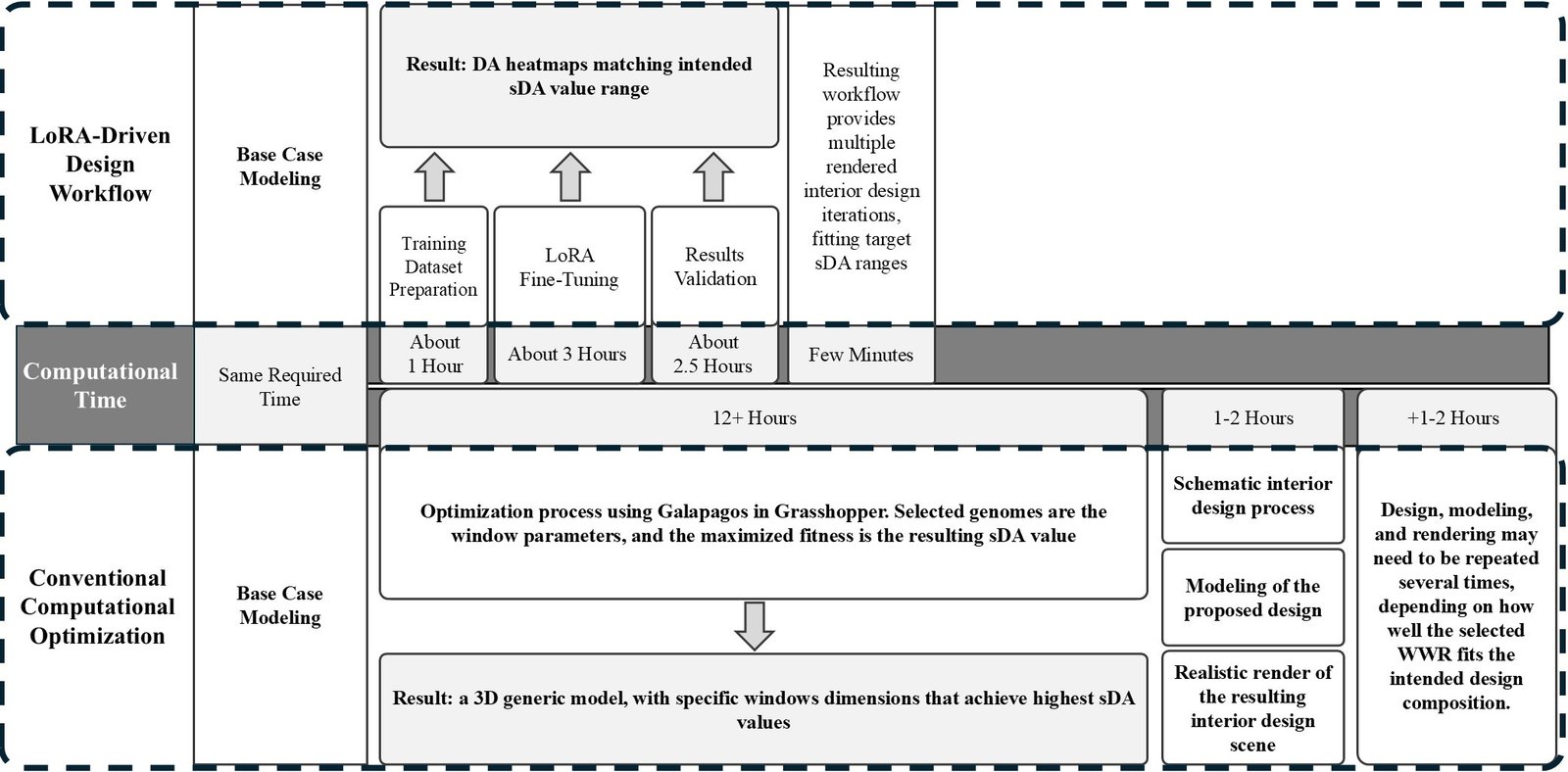 LoRA-Driven Design Workflow

Base Case Modeling

Result: DA heatmaps matching intended sDA value range

Training Dataset Preparation

LoRA Fine-Tuning

Results Validation

Resulting workflow provides multiple rendered interior design iterations, fitting target sDA ranges

Computational Time

Same Required Time

About 1 Hour

About 3 Hours

About 2.5 Hours

Few Minutes

12+ Hours

1-2 Hours

+1-2 Hours

Conventional Computational Optimization

Base Case Modeling

Optimization process using Galapagos in Grasshopper. Selected genomes are the window parameters, and the maximized fitness is the resulting sDA value

Result: a 3D generic model, with specific windows dimensions that achieve highest sDA values

Schematic interior design process

Modeling of the proposed design

Realistic render of the resulting interior design scene

Design, modeling, and rendering may need to be repeated several times, depending on how well the selected WWR fits the intended design composition.